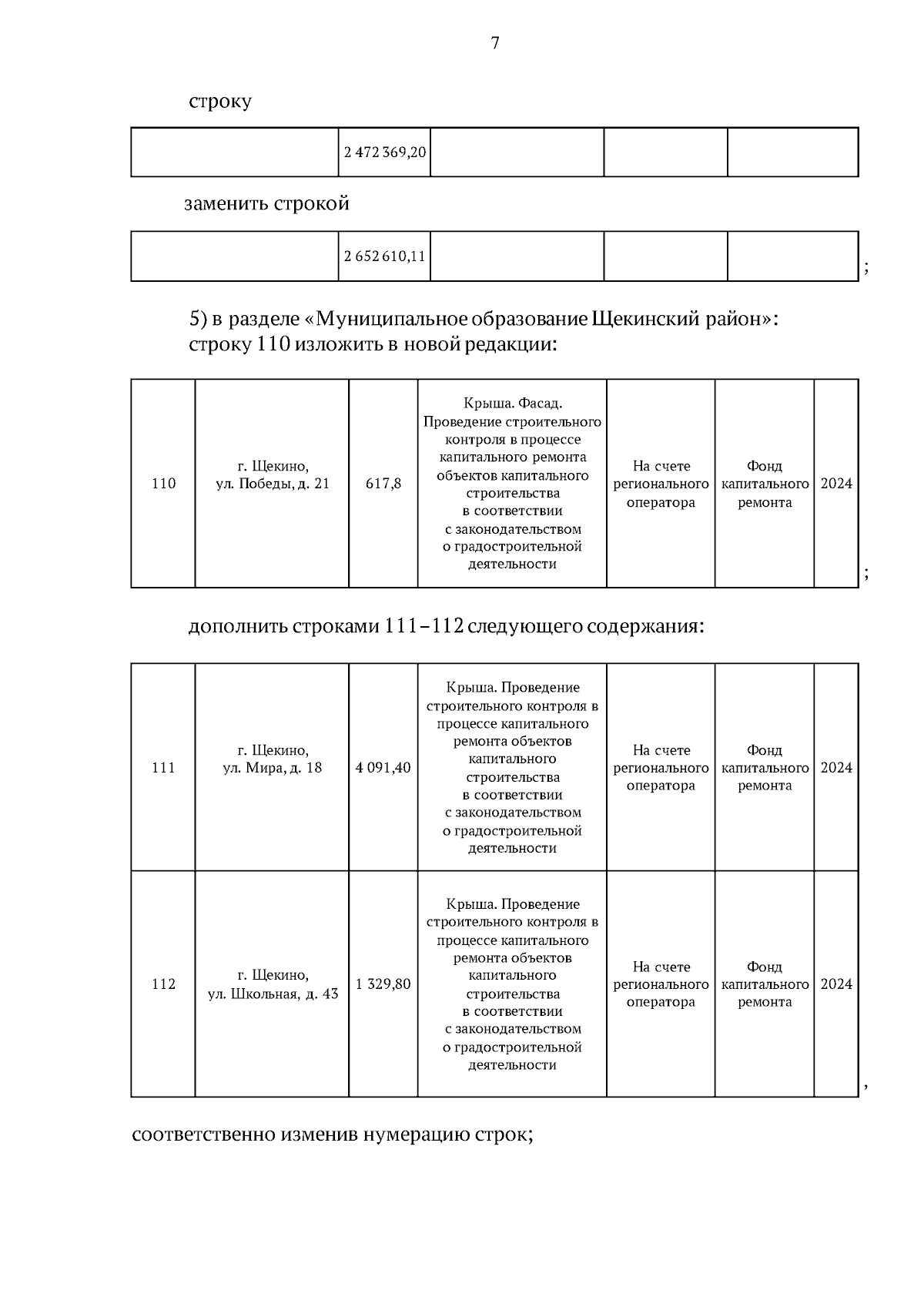 7

строку

| | 2 472 369,20 | | | |
|---|---|---|---|---|

заменить строкой

| | 2 652 610,11 | | | |
|---|---|---|---|---|

;

5) в разделе «Муниципальное образование Щекинский район»: строку 110 изложить в новой редакции:

| 110 | г. Щекино, ул. Победы, д. 21 | 617,8 | Крыша. Фасад. Проведение строительного контроля в процессе капитального ремонта объектов капитального строительства в соответствии с законодательством о градостроительной деятельности | На счете регионального оператора | Фонд капитального ремонта | 2024 |
|---|---|---|---|---|---|---|

;

дополнить строками 111–112 следующего содержания:

| 111 | г. Щекино, ул. Мира, д. 18 | 4 091,40 | Крыша. Проведение строительного контроля в процессе капитального ремонта объектов капитального строительства в соответствии с законодательством о градостроительной деятельности | На счете регионального оператора | Фонд капитального ремонта | 2024 |
|---|---|---|---|---|---|---|
| 112 | г. Щекино, ул. Школьная, д. 43 | 1 329,80 | Крыша. Проведение строительного контроля в процессе капитального ремонта объектов капитального строительства в соответствии с законодательством о градостроительной деятельности | На счете регионального оператора | Фонд капитального ремонта | 2024 |

,

соответственно изменив нумерацию строк;